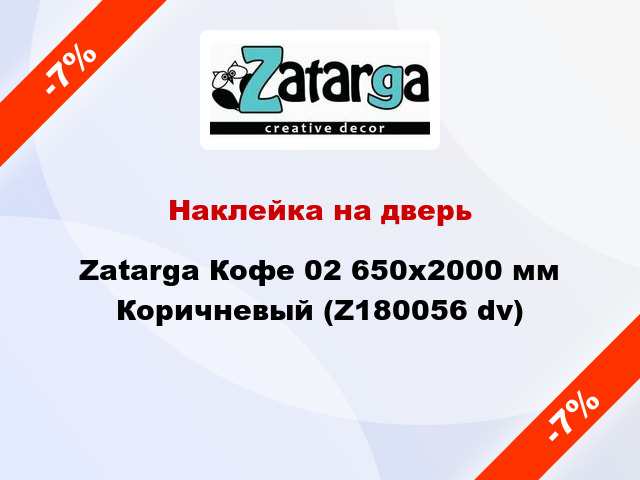 -7%

Zatarga
creative decor

Наклейка на дверь

Zatarga Кофе 02 650x2000 мм Коричневый (Z180056 dv)

-7%